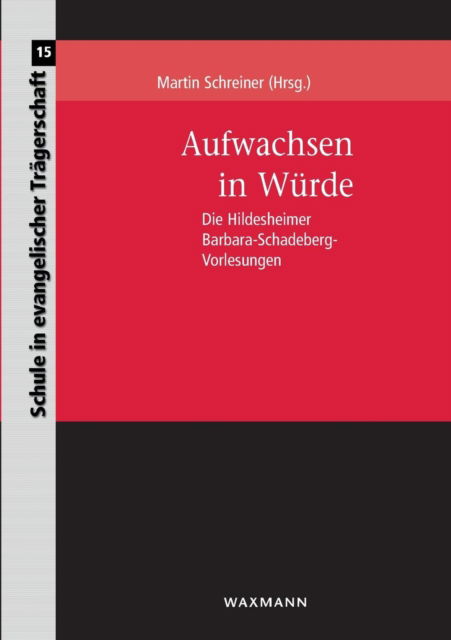 15

Schule in evangelischer Trägerschaft

Martin Schreiner (Hrsg.)

Aufwachsen in Würde

Die Hildesheimer Barbara-Schadeberg-Vorlesungen

WAXMANN